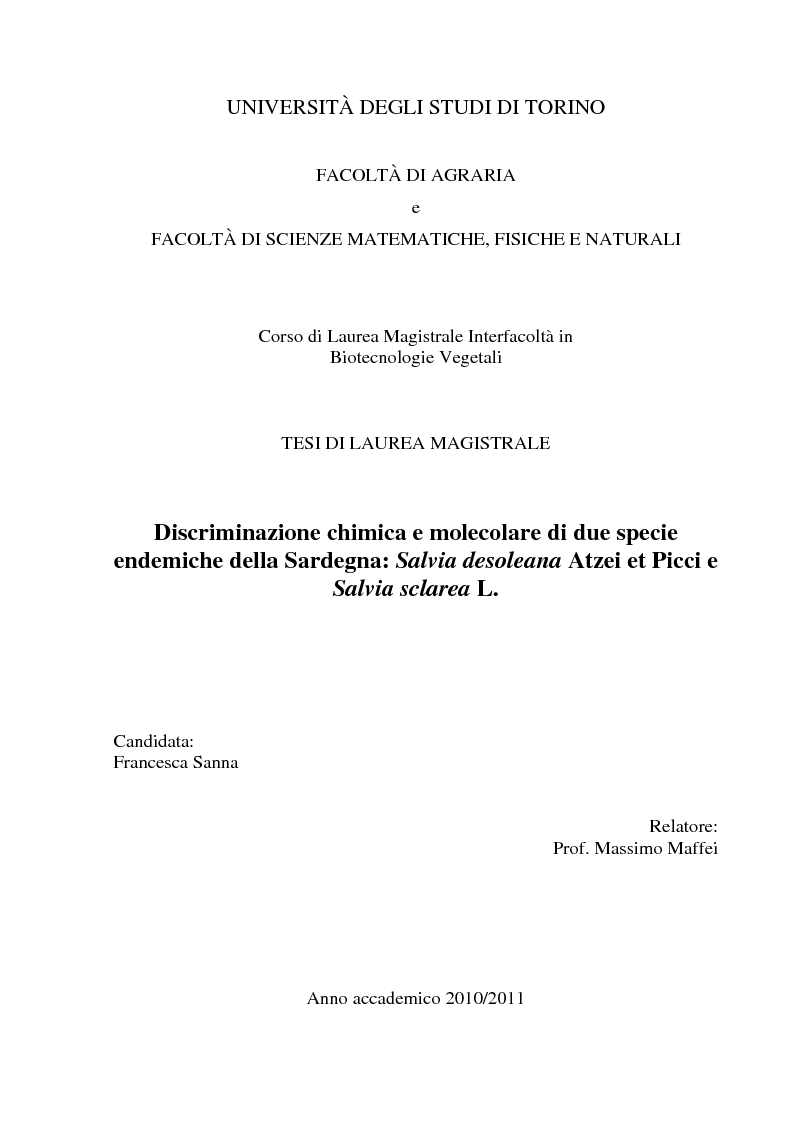 UNIVERSITÀ DEGLI STUDI DI TORINO

FACOLTÀ DI AGRARIA
e
FACOLTÀ DI SCIENZE MATEMATICHE, FISICHE E NATURALI

Corso di Laurea Magistrale Interfacoltà in
Biotecnologie Vegetali

TESI DI LAUREA MAGISTRALE

Discriminazione chimica e molecolare di due specie endemiche della Sardegna: Salvia desoleana Atzei et Picci e Salvia sclarea L.

Candidata:
Francesca Sanna

Relatore:
Prof. Massimo Maffei

Anno accademico 2010/2011